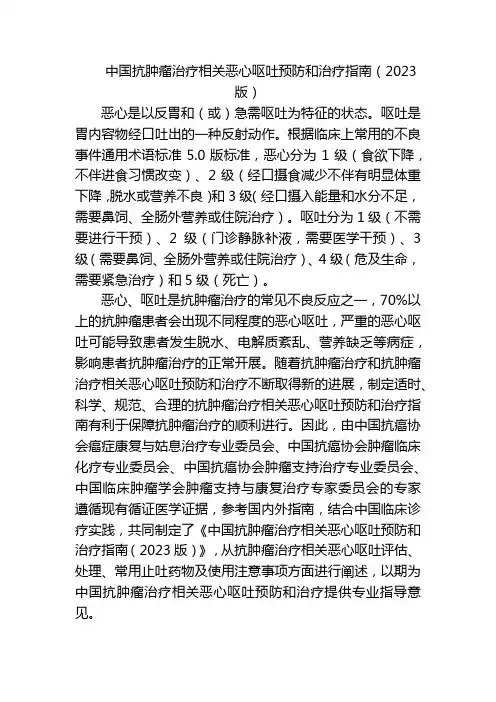 中国抗肿瘤治疗相关恶心呕吐预防和治疗指南（2023版）

恶心是以反胃和（或）急需呕吐为特征的状态。呕吐是胃内容物经口吐出的一种反射动作。根据临床上常用的不良事件通用术语标准 5.0 版标准，恶心分为 1 级（食欲下降，不伴进食习惯改变）、2 级（经口摄食减少不伴有明显体重下降，脱水或营养不良）和 3 级（经口摄入能量和水分不足，需要鼻饲、全肠外营养或住院治疗）。呕吐分为 1 级（不需要进行干预）、2 级（门诊静脉补液，需要医学干预）、3 级（需要鼻饲、全肠外营养或住院治疗）、4 级（危及生命，需要紧急治疗）和 5 级（死亡）。

恶心、呕吐是抗肿瘤治疗的常见不良反应之一，70%以上的抗肿瘤患者会出现不同程度的恶心呕吐，严重的恶心呕吐可能导致患者发生脱水、电解质紊乱、营养缺乏等病症，影响患者抗肿瘤治疗的正常开展。随着抗肿瘤治疗和抗肿瘤治疗相关恶心呕吐预防和治疗不断取得新的进展，制定适时、科学、规范、合理的抗肿瘤治疗相关恶心呕吐预防和治疗指南有利于保障抗肿瘤治疗的顺利进行。因此，由中国抗癌协会癌症康复与姑息治疗专业委员会、中国抗癌协会肿瘤临床化疗专业委员会、中国抗癌协会肿瘤支持治疗专业委员会、中国临床肿瘤学会肿瘤支持与康复治疗专家委员会的专家遵循现有循证医学证据，参考国内外指南，结合中国临床诊疗实践，共同制定了《中国抗肿瘤治疗相关恶心呕吐预防和治疗指南（2023 版）》，从抗肿瘤治疗相关恶心呕吐评估、处理、常用止吐药物及使用注意事项方面进行阐述，以期为中国抗肿瘤治疗相关恶心呕吐预防和治疗提供专业指导意见。